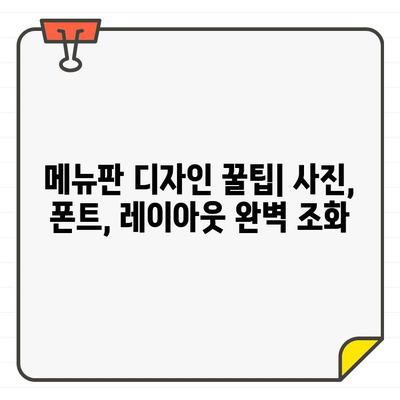 메뉴판 디자인 꿀팁| 사진, 폰트, 레이아웃 완벽 조화